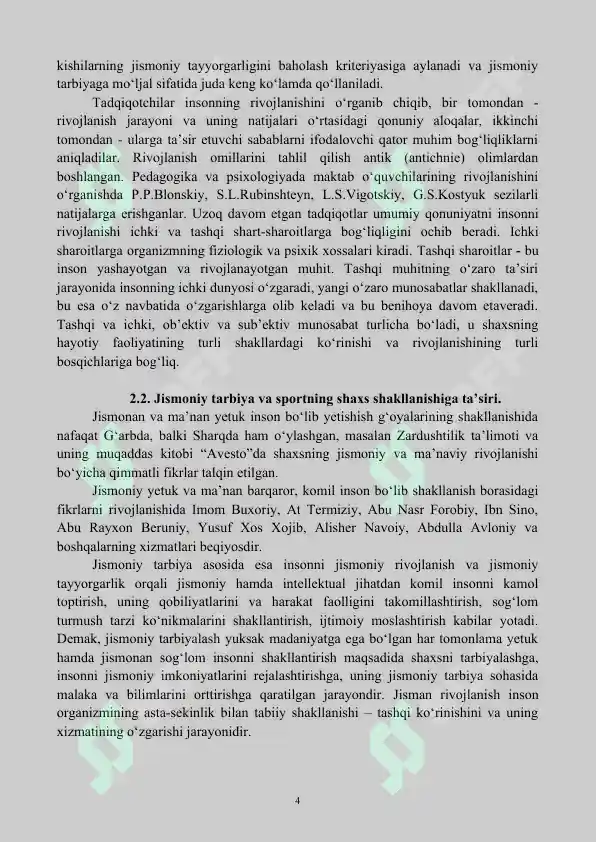 kishilarning jismoniy tayyorgarligini baholash kriteriyasiga aylanadi va jismoniy tarbiyaga mo‘ljal sifatida juda keng ko‘lamda qo‘llaniladi.

Tadqiqotchilar insonning rivojlanishini o‘rganib chiqib, bir tomondan - rivojlanish jarayoni va uning natijalari o‘rtasidagi qonuniy aloqalar, ikkinchi tomondan - ularga ta’sir etuvchi sabablarni ifodalovchi qator muhim bog‘liqliklarni aniqladilar. Rivojlanish omillarini tahlil qilish antik (antichnie) olimlardan boshlangan. Pedagogika va psixologiyada maktab o‘quvchilarining rivojlanishini o‘rganishda P.P.Blonskiy, S.L.Rubinshteyn, L.S.Vigotskiy, G.S.Kostyuk sezilarli natijalarga erishganlar. Uzoq davom etgan tadqiqotlar umumiy qonuniyatni insonni rivojlanishi ichki va tashqi shart-sharoitlarga bog‘liqligini ochib beradi. Ichki sharoitlarga organizmning fiziologik va psixik xossalari kiradi. Tashqi sharoitlar - bu inson yashayotgan va rivojlanayotgan muhit. Tashqi muhitning o‘zaro ta’siri jarayonida insonning ichki dunyosi o‘zgaradi, yangi o‘zaro munosabatlar shakllanadi, bu esa o‘z navbatida o‘zgarishlarga olib keladi va bu benihoya davom etaveradi. Tashqi va ichki, ob’ektiv va sub’ektiv munosabat turlicha bo‘ladi, u shaxsning hayotiy faoliyatining turli shakllardagi ko‘rinishi va rivojlanishining turli bosqichlariga bog‘liq.

2.2. Jismoniy tarbiya va sportning shaxs shakllanishiga ta’siri.

Jismonan va ma’nan yetuk inson bo‘lib yetishish g‘oyalarining shakllanishida nafaqat G‘arbda, balki Sharqda ham o‘ylashgan, masalan Zardushtilik ta’limoti va uning muqaddas kitobi “Avesto”da shaxsning jismoniy va ma’naviy rivojlanishi bo‘yicha qimmatli fikrlar talqin etilgan.

Jismoniy yetuk va ma’nan barqaror, komil inson bo‘lib shakllanish borasidagi fikrlarni rivojlanishida Imom Buxoriy, At Termiziy, Abu Nasr Forobiy, Ibn Sino, Abu Rayxon Beruniy, Yusuf Xos Xojib, Alisher Navoiy, Abdulla Avloniy va boshqalarning xizmatlari beqiyosdir.

Jismoniy tarbiya asosida esa insonni jismoniy rivojlanish va jismoniy tayyorgarlik orqali jismoniy hamda intellektual jihatdan komil insonni kamol toptirish, uning qobiliyatlarini va harakat faolligini takomillashtirish, sog‘lom turmush tarzi ko‘nikmalarini shakllantirish, ijtimoiy moslashtirish kabilar yotadi. Demak, jismoniy tarbiyalash yuksak madaniyatga ega bo‘lgan har tomonlama yetuk hamda jismonan sog‘lom insonni shakllantirish maqsadida shaxsni tarbiyalashga, insonni jismoniy imkoniyatlarini rejalashtirishga, uning jismoniy tarbiya sohasida malaka va bilimlarini orttirishga qaratilgan jarayondir. Jisman rivojlanish inson organizmining asta-sekinlik bilan tabiiy shakllanishi – tashqi ko‘rinishini va uning xizmatining o‘zgarishi jarayonidir.

4